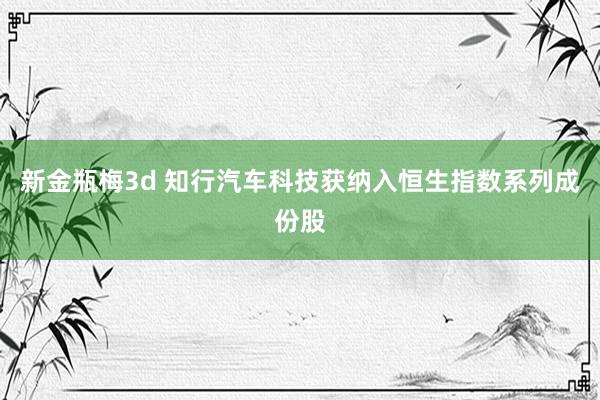 新金瓶梅3d 知行汽车科技获纳入恒生指数系列成份股